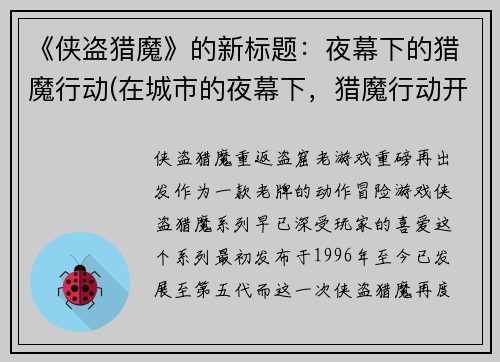 《侠盗猎魔》的新标题：夜幕下的猎魔行动(在城市的夜幕下，猎魔行动开

侠盗猎魔重返盗窟老游戏重磅再出发作为一款老牌的动作冒险游戏侠盗猎魔系列早已深受玩家的喜爱这个系列最初发布于1996年至今已发展至第五代而这一次侠盗猎魔再度